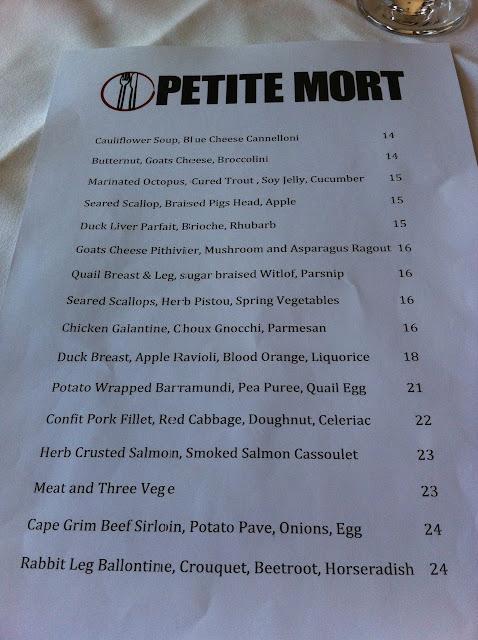 PETITE MORT

Cauliflower Soup, Blue Cheese Cannelloni 14

Butternut, Goats Cheese, Broccolini 14

Marinated Octopus, Cured Trout , Soy Jelly, Cucumber 15

Seared Scallop, Braised Pigs Head, Apple 15

Duck Liver Parfait, Brioche, Rhubarb 15

Goats Cheese Pithivier, Mushroom and Asparagus Ragout 16

Quail Breast & Leg, sugar braised Witlof, Parsnip 16

Seared Scallops, Herb Pistou, Spring Vegetables 16

Chicken Galantine, Choux Gnocchi, Parmesan 16

Duck Breast, Apple Ravioli, Blood Orange, Liquorice 18

Potato Wrapped Barramundi, Pea Puree, Quail Egg 21

Confit Pork Fillet, Red Cabbage, Doughnut, Celeriac 22

Herb Crusted Salmon, Smoked Salmon Cassoulet 23

Meat and Three Vege 23

Cape Grim Beef Sirloin, Potato Pave, Onions, Egg 24

Rabbit Leg Ballontine, Crouquet, Beetroot, Horseradish 24